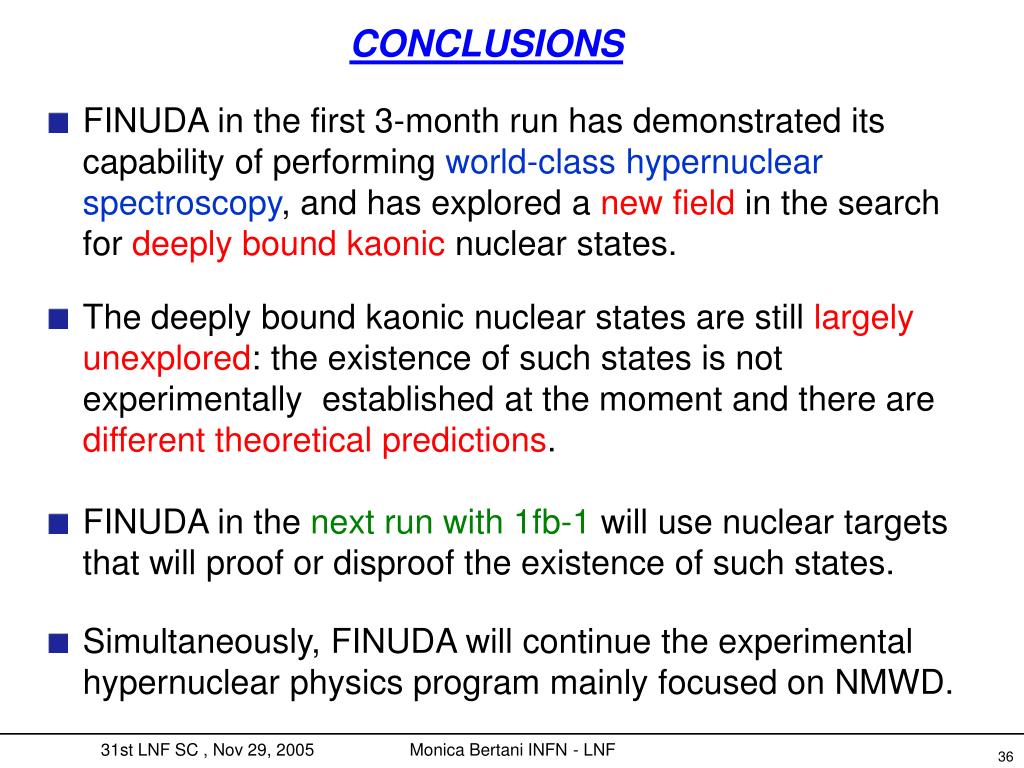 CONCLUSIONS

■ FINUDA in the first 3-month run has demonstrated its capability of performing world-class hypernuclear spectroscopy, and has explored a new field in the search for deeply bound kaonic nuclear states.

■ The deeply bound kaonic nuclear states are still largely unexplored: the existence of such states is not experimentally established at the moment and there are different theoretical predictions.

■ FINUDA in the next run with 1fb-1 will use nuclear targets that will proof or disproof the existence of such states.

■ Simultaneously, FINUDA will continue the experimental hypernuclear physics program mainly focused on NMWD.

31st LNF SC , Nov 29, 2005

Monica Bertani INFN - LNF

36